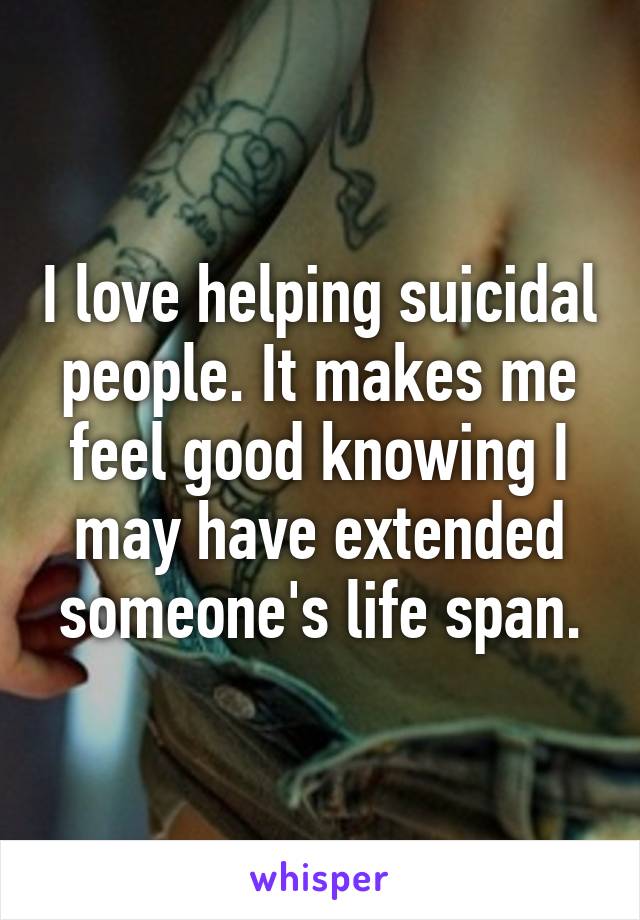 I love helping suicidal people. It makes me feel good knowing I may have extended someone's life span.

whisper